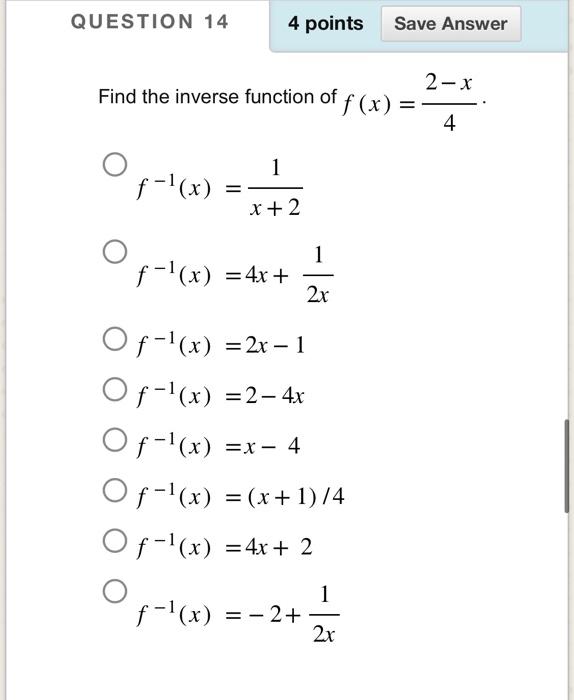 QUESTION 14

4 points

Save Answer

Find the inverse function of $f(x) = \frac{2-x}{4}$.

$f^{-1}(x) = \frac{1}{x+2}$

$f^{-1}(x) = 4x + \frac{1}{2x}$

$f^{-1}(x) = 2x - 1$

$f^{-1}(x) = 2 - 4x$

$f^{-1}(x) = x - 4$

$f^{-1}(x) = (x+1)/4$

$f^{-1}(x) = 4x + 2$

$f^{-1}(x) = -2 + \frac{1}{2x}$